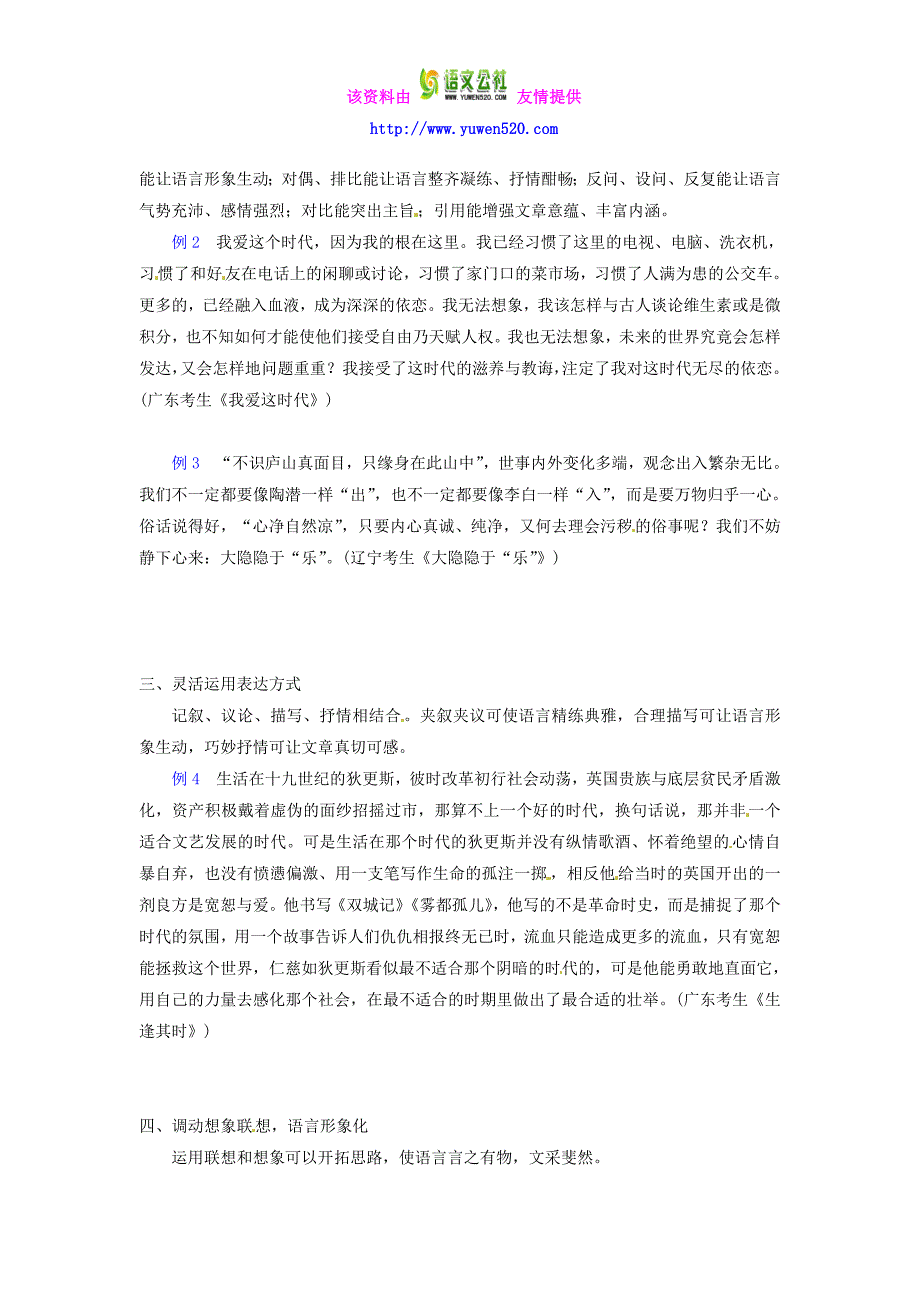 该资料由 语文公社 WWW.YUWEN520.COM 友情提供
http://www.yuwen520.com

能让语言形象生动；对偶、排比能让语言整齐凝练、抒情酣畅；反问、设问、反复能让语言气势充沛、感情强烈；对比能突出主旨；引用能增强文章意蕴、丰富内涵。

例 2　我爱这个时代，因为我的根在这里。我已经习惯了这里的电视、电脑、洗衣机，习惯了和好友在电话上的闲聊或讨论，习惯了家门口的菜市场，习惯了人满为患的公交车。更多的，已经融入血液，成为深深的依恋。我无法想象，我该怎样与古人谈论维生素或是微积分，也不知如何才能使他们接受自由乃天赋人权。我也无法想象，未来的世界究竟会怎样发达，又会怎样地问题重重？我接受了这时代的滋养与教诲，注定了我对这时代无尽的依恋。(广东考生《我爱这时代》)

例 3　“不识庐山真面目，只缘身在此山中”，世事内外变化多端，观念出入繁杂无比。我们不一定都要像陶潜一样“出”，也不一定都要像李白一样“入”，而是要万物归乎一心。俗话说得好，“心净自然凉”，只要内心真诚、纯净，又何去理会污秽的俗事呢？我们不妨静下心来：大隐隐于“乐”。(辽宁考生《大隐隐于“乐”》)

三、灵活运用表达方式

记叙、议论、描写、抒情相结合。夹叙夹议可使语言精练典雅，合理描写可让语言形象生动，巧妙抒情可让文章真切可感。

例 4　生活在十九世纪的狄更斯，彼时改革初行社会动荡，英国贵族与底层贫民矛盾激化，资产积极戴着虚伪的面纱招摇过市，那算不上一个好的时代，换句话说，那并非一个适合文艺发展的时代。可是生活在那个时代的狄更斯并没有纵情歌酒、怀着绝望的心情自暴自弃，也没有愤懑偏激、用一支笔写作生命的孤注一掷，相反他给当时的英国开出的一剂良方是宽恕与爱。他书写《双城记》《雾都孤儿》，他写的不是革命时史，而是捕捉了那个时代的氛围，用一个故事告诉人们仇仇相报终无已时，流血只能造成更多的流血，只有宽恕能拯救这个世界，仁慈如狄更斯看似最不适合那个阴暗的时代的，可是他能勇敢地直面它，用自己的力量去感化那个社会，在最不适合的时期里做出了最合适的壮举。(广东考生《生逢其时》)

四、调动想象联想，语言形象化

运用联想和想象可以开拓思路，使语言言之有物，文采斐然。